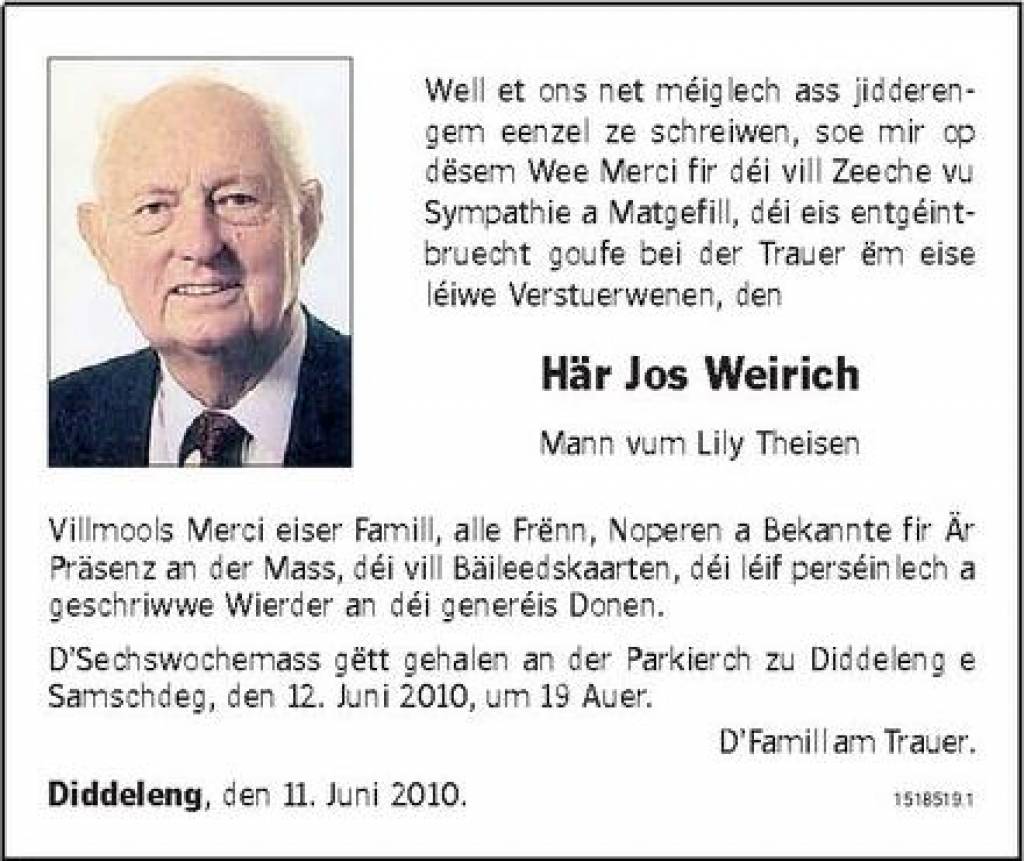 Well et ons net méiglech ass jidderengem eenzel ze schreiwen, soe mir op dësem Wee Merci fir déi vill Zeeche vu Sympathie a Matgefill, déi eis entgéintbruecht goufe bei der Trauer ëm eise léiwe Verstuerwenen, den

Här Jos Weirich

Mann vum Lily Theisen

Villmools Merci eiser Famill, alle Frënn, Noperen a Bekannte fir Är Präsenz an der Mass, déi vill Bäileedskaarten, déi léif perséinlech a geschriwwe Wierder an déi generéis Donen.

D'Sechswochemass gëtt gehalen an der Parkierch zu Diddeleng e Samschdeg, den 12. Juni 2010, um 19 Auer.

D'Famill am Trauer.

Diddeleng, den 11. Juni 2010.

1518519.1